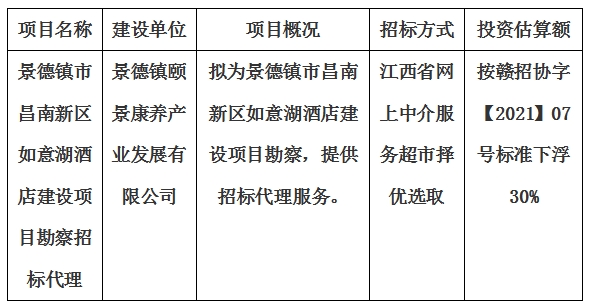 | 项目名称 | 建设单位 | 项目概况 | 招标方式 | 投资估算额 |
|---|---|---|---|---|
| 景德镇市昌南新区如意湖酒店建设项目勘察招标代理 | 景德镇颐景康养产业发展有限公司 | 拟为景德镇市昌南新区如意湖酒店建设项目勘察，提供招标代理服务。 | 江西省网上中介服务超市择优选取 | 按赣招协字【2021】07号标准下浮30% |